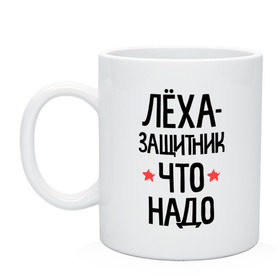 ЛЁХА-
ЗАЩИТНИК
ЧТО
НАДО